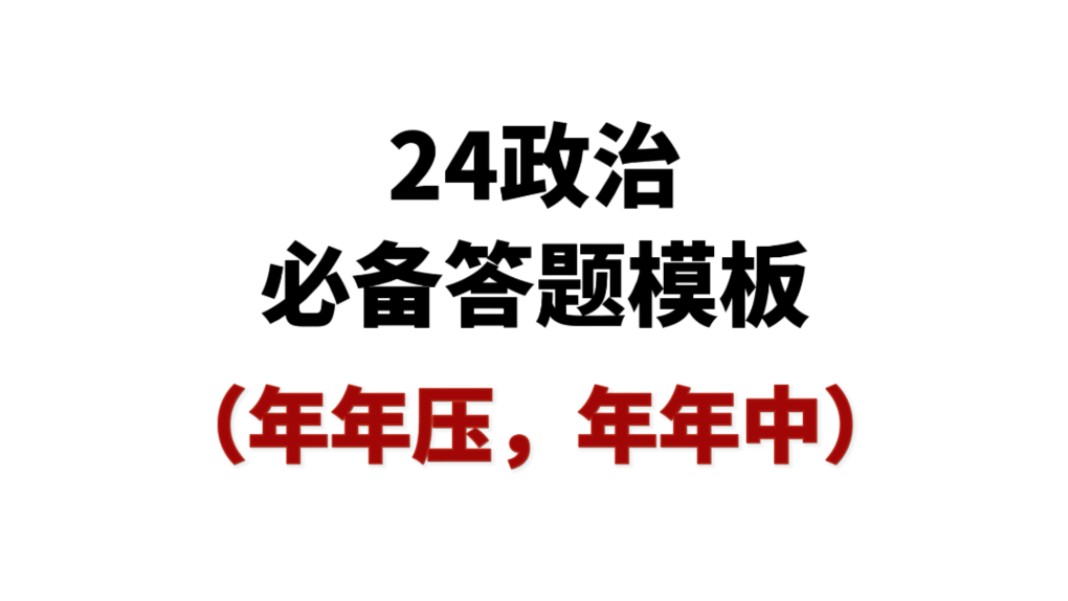 24政治
必备答题模板
（年年压，年年中）